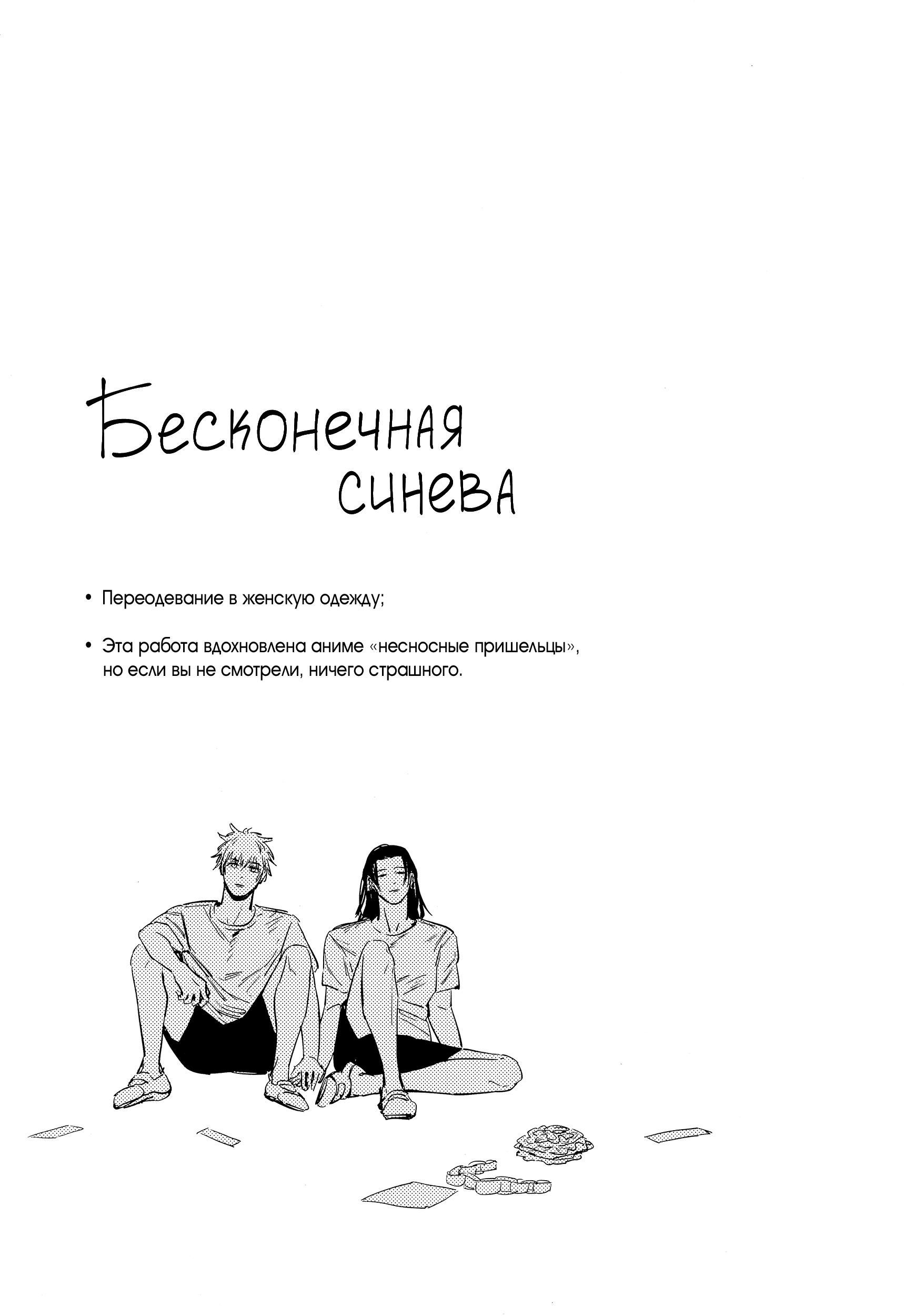 Бесконечная синева

• Переодевание в женскую одежду;

• Эта работа вдохновлена аниме «несносные пришельцы», но если вы не смотрели, ничего страшного.